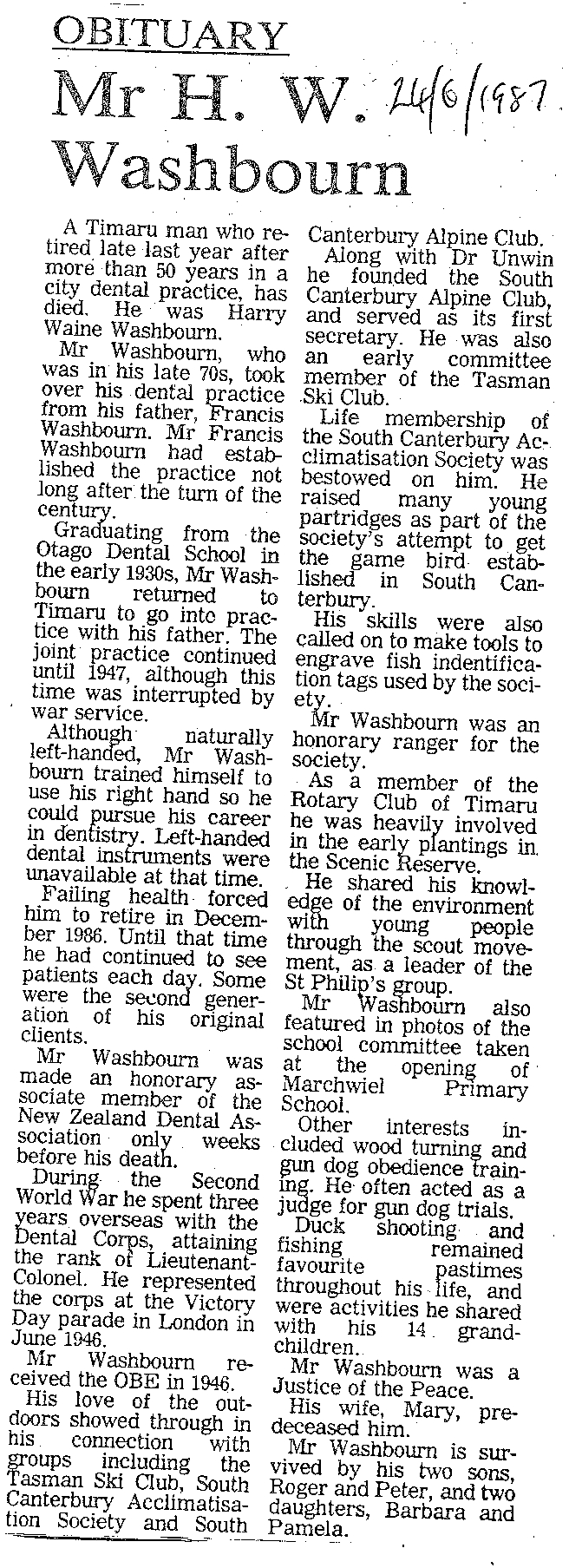 OBITUARY

Mr H. W. Washbourn

24/6/1987

A Timaru man who retired late last year after more than 50 years in a city dental practice, has died. He was Harry Waine Washbourn.

Mr Washbourn, who was in his late 70s, took over his dental practice from his father, Francis Washbourn. Mr Francis Washbourn had established the practice not long after the turn of the century.

Graduating from the Otago Dental School in the early 1930s, Mr Washbourn returned to Timaru to go into practice with his father. The joint practice continued until 1947, although this time was interrupted by war service.

Although naturally left-handed, Mr Washbourn trained himself to use his right hand so he could pursue his career in dentistry. Left-handed dental instruments were unavailable at that time.

Failing health forced him to retire in December 1986. Until that time he had continued to see patients each day. Some were the second generation of his original clients.

Mr Washbourn was made an honorary associate member of the New Zealand Dental Association only weeks before his death.

During the Second World War he spent three years overseas with the Dental Corps, attaining the rank of Lieutenant-Colonel. He represented the corps at the Victory Day parade in London in June 1946.

Mr Washbourn received the OBE in 1946.

His love of the outdoors showed through in his connection with groups including the Tasman Ski Club, South Canterbury Acclimatisation Society and South Canterbury Alpine Club.

Along with Dr Unwin he founded the South Canterbury Alpine Club, and served as its first secretary. He was also an early committee member of the Tasman Ski Club.

Life membership of the South Canterbury Acclimatisation Society was bestowed on him. He raised many young partridges as part of the society's attempt to get the game bird established in South Canterbury.

His skills were also called on to make tools to engrave fish indentification tags used by the society.

Mr Washbourn was an honorary ranger for the society.

As a member of the Rotary Club of Timaru he was heavily involved in the early plantings in the Scenic Reserve.

He shared his knowledge of the environment with young people through the scout movement, as a leader of the St Philip's group.

Mr Washbourn also featured in photos of the school committee taken at the opening of Marchwiel Primary School.

Other interests included wood turning and gun dog obedience training. He often acted as a judge for gun dog trials.

Duck shooting and fishing remained favourite pastimes throughout his life, and were activities he shared with his 14 grandchildren.

Mr Washbourn was a Justice of the Peace.

His wife, Mary, predeceased him.

Mr Washbourn is survived by his two sons, Roger and Peter, and two daughters, Barbara and Pamela.